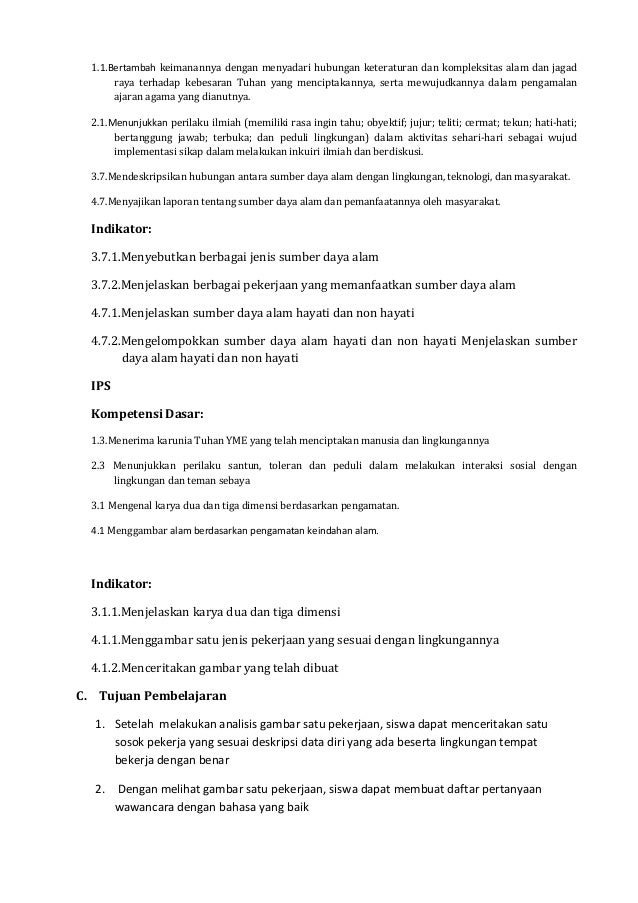 1.1.Bertambah keimanannya dengan menyadari hubungan keteraturan dan kompleksitas alam dan jagad raya terhadap kebesaran Tuhan yang menciptakannya, serta mewujudkannya dalam pengamalan ajaran agama yang dianutnya.

2.1.Menunjukkan perilaku ilmiah (memiliki rasa ingin tahu; obyektif; jujur; teliti; cermat; tekun; hati-hati; bertanggung jawab; terbuka; dan peduli lingkungan) dalam aktivitas sehari-hari sebagai wujud implementasi sikap dalam melakukan inkuiri ilmiah dan berdiskusi.

3.7.Mendeskripsikan hubungan antara sumber daya alam dengan lingkungan, teknologi, dan masyarakat.

4.7.Menyajikan laporan tentang sumber daya alam dan pemanfaatannya oleh masyarakat.

Indikator:

3.7.1.Menyebutkan berbagai jenis sumber daya alam

3.7.2.Menjelaskan berbagai pekerjaan yang memanfaatkan sumber daya alam

4.7.1.Menjelaskan sumber daya alam hayati dan non hayati

4.7.2.Mengelompokkan sumber daya alam hayati dan non hayati Menjelaskan sumber daya alam hayati dan non hayati

IPS

Kompetensi Dasar:

1.3.Menerima karunia Tuhan YME yang telah menciptakan manusia dan lingkungannya

2.3 Menunjukkan perilaku santun, toleran dan peduli dalam melakukan interaksi sosial dengan lingkungan dan teman sebaya

3.1 Mengenal karya dua dan tiga dimensi berdasarkan pengamatan.

4.1 Menggambar alam berdasarkan pengamatan keindahan alam.

Indikator:

3.1.1.Menjelaskan karya dua dan tiga dimensi

4.1.1.Menggambar satu jenis pekerjaan yang sesuai dengan lingkungannya

4.1.2.Menceritakan gambar yang telah dibuat

C. Tujuan Pembelajaran

1. Setelah melakukan analisis gambar satu pekerjaan, siswa dapat menceritakan satu sosok pekerja yang sesuai deskripsi data diri yang ada beserta lingkungan tempat bekerja dengan benar

2. Dengan melihat gambar satu pekerjaan, siswa dapat membuat daftar pertanyaan wawancara dengan bahasa yang baik